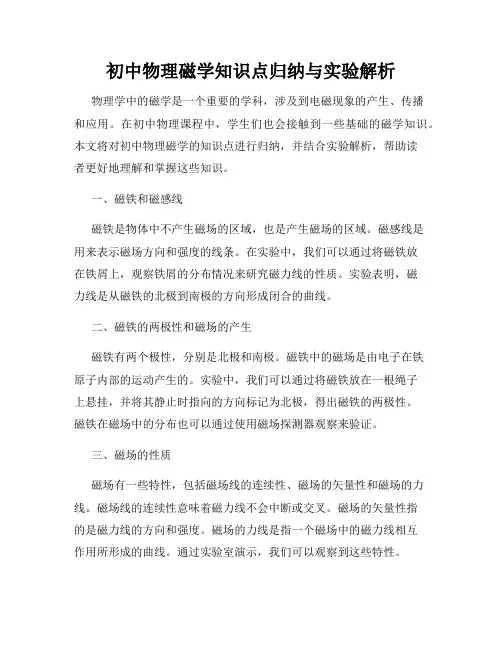 初中物理磁学知识点归纳与实验解析

物理学中的磁学是一个重要的学科，涉及到电磁现象的产生、传播和应用。在初中物理课程中，学生们也会接触到一些基础的磁学知识。本文将对初中物理磁学的知识点进行归纳，并结合实验解析，帮助读者更好地理解和掌握这些知识。

一、磁铁和磁感线

磁铁是物体中不产生磁场的区域，也是产生磁场的区域。磁感线是用来表示磁场方向和强度的线条。在实验中，我们可以通过将磁铁放在铁屑上，观察铁屑的分布情况来研究磁力线的性质。实验表明，磁力线是从磁铁的北极到南极的方向形成闭合的曲线。

二、磁铁的两极性和磁场的产生

磁铁有两个极性，分别是北极和南极。磁铁中的磁场是由电子在铁原子内部的运动产生的。实验中，我们可以通过将磁铁放在一根绳子上悬挂，并将其静止时指向的方向标记为北极，得出磁铁的两极性。磁铁在磁场中的分布也可以通过使用磁场探测器观察来验证。

三、磁场的性质

磁场有一些特性，包括磁场线的连续性、磁场的矢量性和磁场的力线。磁场线的连续性意味着磁力线不会中断或交叉。磁场的矢量性指的是磁力线的方向和强度。磁场的力线是指一个磁场中的磁力线相互作用所形成的曲线。通过实验室演示，我们可以观察到这些特性。